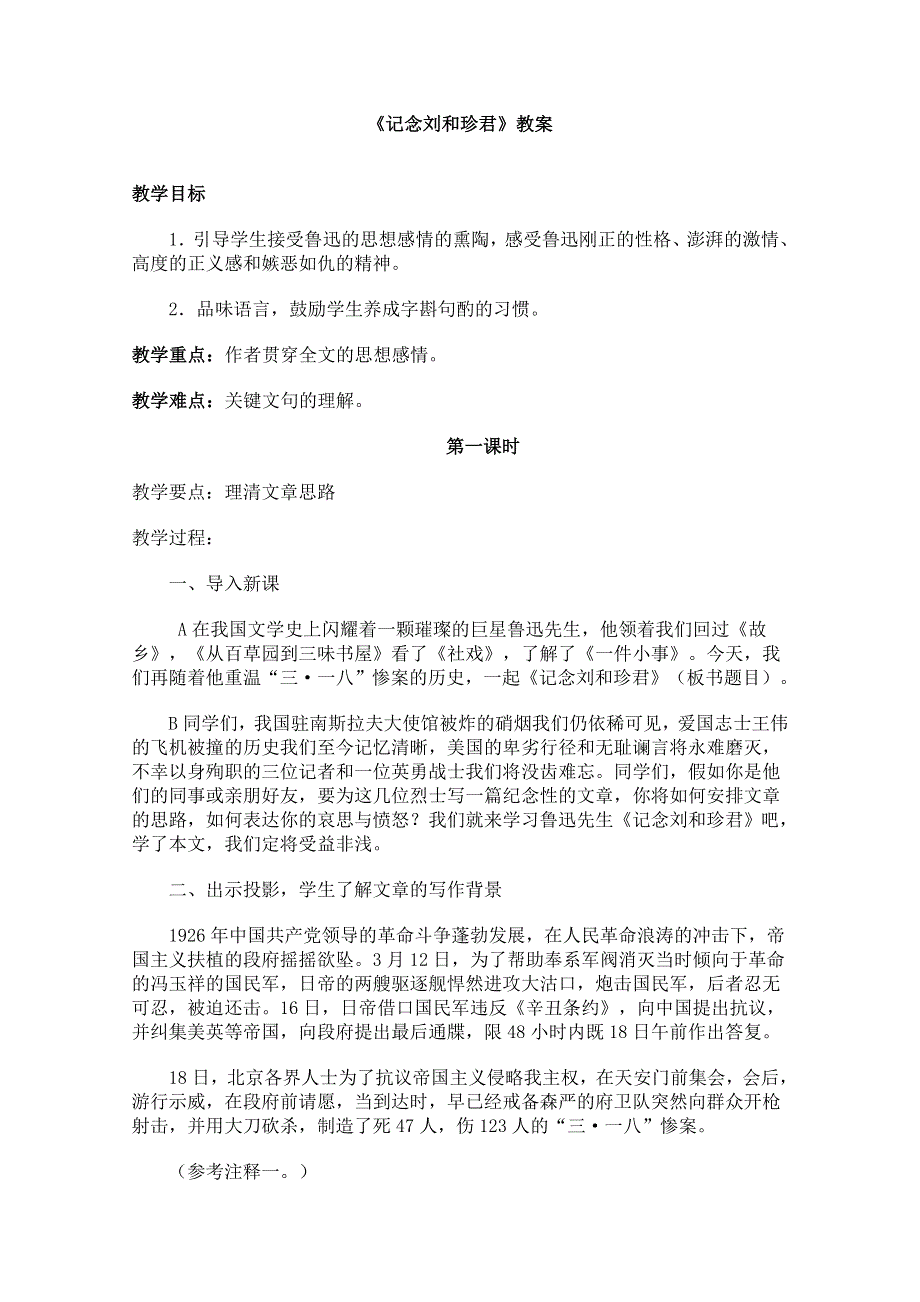 《记念刘和珍君》教案

教学目标

1．引导学生接受鲁迅的思想感情的熏陶，感受鲁迅刚正的性格、澎湃的激情、高度的正义感和嫉恶如仇的精神。

2．品味语言，鼓励学生养成字斟句酌的习惯。

教学重点：作者贯穿全文的思想感情。

教学难点：关键文句的理解。

第一课时

教学要点：理清文章思路

教学过程：

一、导入新课

A 在我国文学史上闪耀着一颗璀璨的巨星鲁迅先生，他领着我们回过《故乡》，《从百草园到三味书屋》看了《社戏》，了解了《一件小事》。今天，我们再随着他重温“三·一八”惨案的历史，一起《记念刘和珍君》（板书题目）。

B 同学们，我国驻南斯拉夫大使馆被炸的硝烟我们仍依稀可见，爱国志士王伟的飞机被撞的历史我们至今记忆清晰，美国的卑劣行径和无耻谰言将永难磨灭，不幸以身殉职的三位记者和一位英勇战士我们将没齿难忘。同学们，假如你是他们的同事或亲朋好友，要为这几位烈士写一篇纪念性的文章，你将如何安排文章的思路，如何表达你的哀思与愤怒？我们就来学习鲁迅先生《记念刘和珍君》吧，学了本文，我们定将受益非浅。

二、出示投影，学生了解文章的写作背景

1926 年中国共产党领导的革命斗争蓬勃发展，在人民革命浪涛的冲击下，帝国主义扶植的段府摇摇欲坠。3 月 12 日，为了帮助奉系军阀消灭当时倾向于革命的冯玉祥的国民军，日帝的两艘驱逐舰悍然进攻大沽口，炮击国民军，后者忍无可忍，被迫还击。16 日，日帝借口国民军违反《辛丑条约》，向中国提出抗议，并纠集美英等帝国，向段府提出最后通牒，限 48 小时内既 18 日午前作出答复。

18 日，北京各界人士为了抗议帝国主义侵略我主权，在天安门前集会，会后，游行示威，在段府前请愿，当到达时，早已经戒备森严的府卫队突然向群众开枪射击，并用大刀砍杀，制造了死 47 人，伤 123 人的“三·一八”惨案。

（参考注释一。）